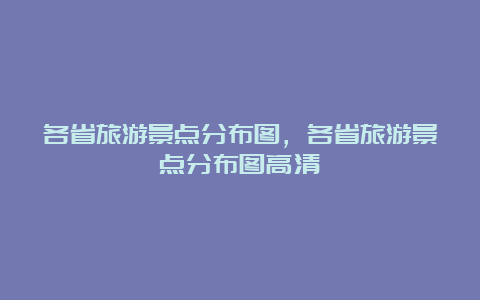 各省旅游景点分布图，各省旅游景点分布图高清